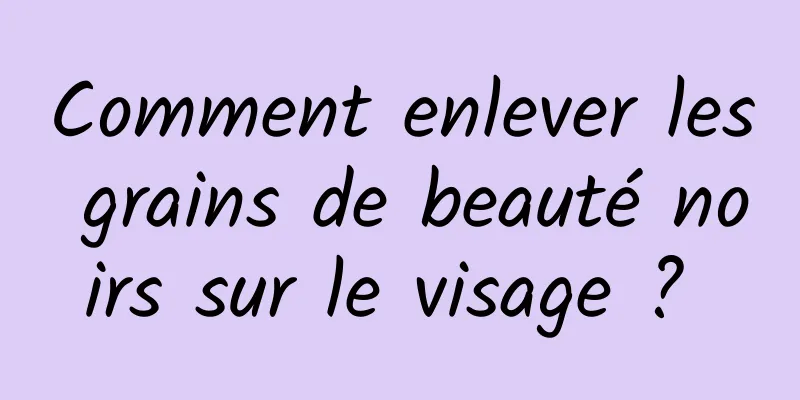 Comment enlever les grains de beauté noirs sur le visage ?